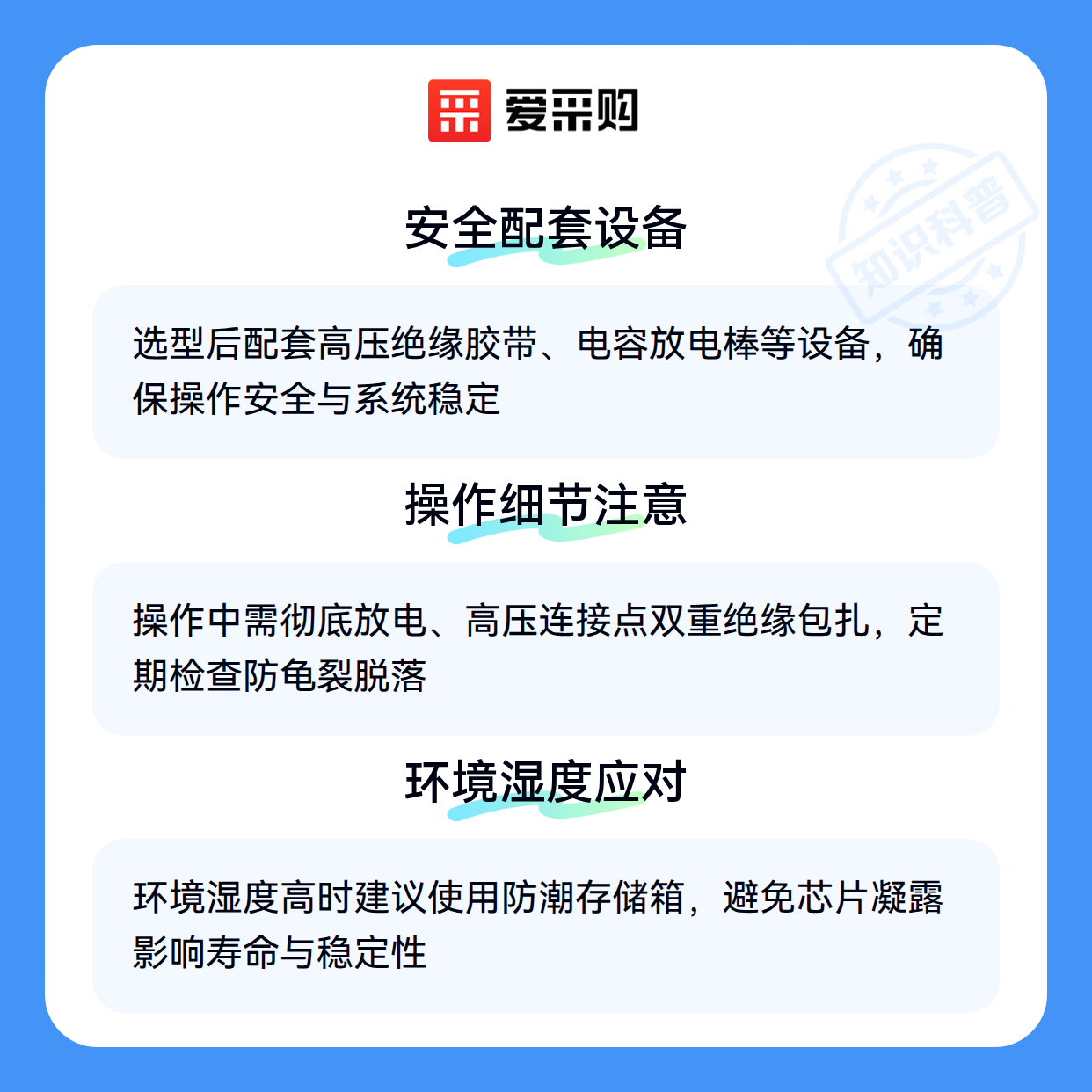 爱采购

安全配套设备

选型后配套高压绝缘胶带、电容放电棒等设备，确保操作安全与系统稳定

操作细节注意

操作中需彻底放电、高压连接点双重绝缘包扎，定期检查防龟裂脱落

环境湿度应对

环境湿度高时建议使用防潮存储箱，避免芯片凝露影响寿命与稳定性

知识科普